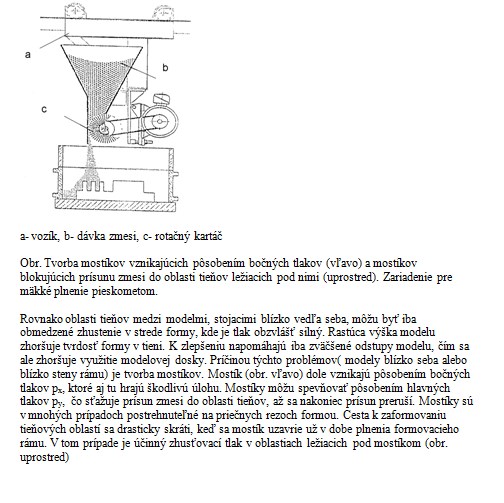 a

b

c

a- vozík, b- dávka zmesi, c- rotačný kartáč

Obr. Tvorba mostíkov vznikajúcich pôsobením bočných tlakov (vľavo) a mostíkov blokujúcich prísunu zmesi do oblasti tieňov ležiacich pod nimi (uprostred). Zariadenie pre mäkké plnenie pieskometom.

Rovnako oblasti tieňov medzi modelmi, stojacimi blízko vedľa seba, môžu byť iba obmedzené zhustenie v strede formy, kde je tlak obzvlášť silný. Rastúca výška modelu zhoršuje tvrdosť formy v tieni. K zlepšeniu napomáhajú iba zväčšené odstupy modelu, čím sa ale zhoršuje využitie modelovej dosky. Príčinou týchto problémov( modely blízko seba alebo blízko steny rámu) je tvorba mostíkov. Mostík (obr. vľavo) dole vznikajú pôsobením bočných tlakov $p_x$, ktoré aj tu hrajú škodlivú úlohu. Mostíky môžu spevňovať pôsobením hlavných tlakov $p_y$, čo sťažuje prísun zmesi do oblasti tieňov, až sa nakoniec prísun preruší. Mostíky sú v mnohých prípadoch postrehnuteľné na priečnych rezoch formou. Cesta k zaformovaniu tieňových oblastí sa drasticky skráti, keď sa mostík uzavrie už v dobe plnenia formovacieho rámu. V tom prípade je účinný zhusťovací tlak v oblastiach ležiacich pod mostíkom (obr. uprostred)